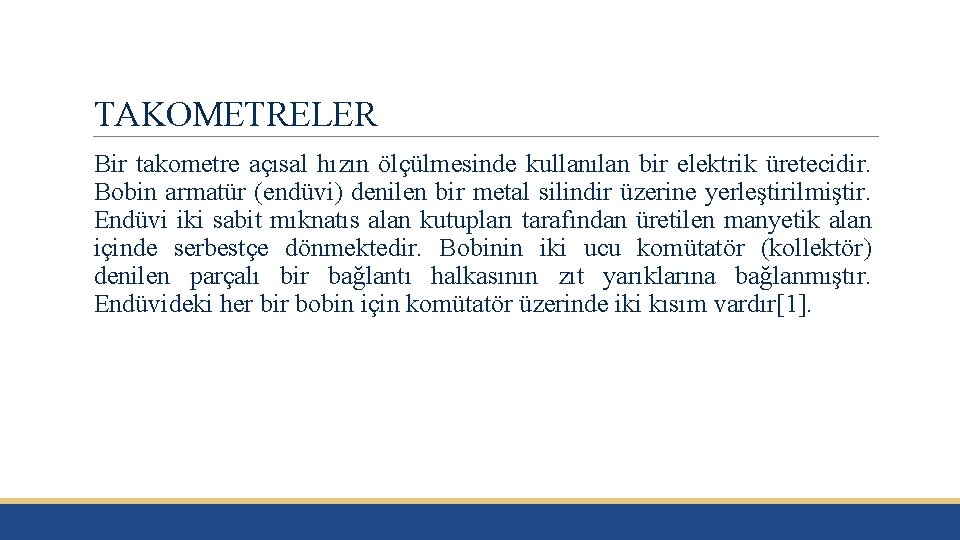 TAKOMETRELER

Bir takometre açısal hızın ölçülmesinde kullanılan bir elektrik üretecidir. Bobin armatür (endüvi) denilen bir metal silindir üzerine yerleştirilmiştir. Endüvi iki sabit mıknatıs alan kutupları tarafından üretilen manyetik alan içinde serbestçe dönmektedir. Bobinin iki ucu komütatör (kollektör) denilen parçalı bir bağlantı halkasının zıt yarıklarına bağlanmıştır. Endüvideki her bir bobin için komütatör üzerinde iki kısım vardır[1].